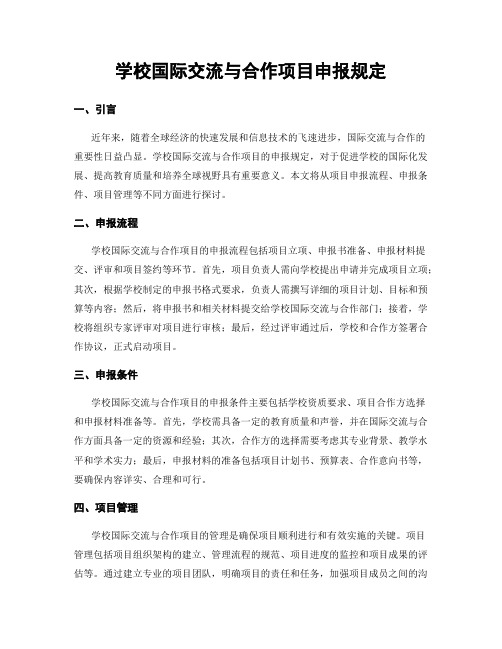 学校国际交流与合作项目申报规定

一、引言

近年来，随着全球经济的快速发展和信息技术的飞速进步，国际交流与合作的重要性日益凸显。学校国际交流与合作项目的申报规定，对于促进学校的国际化发展、提高教育质量和培养全球视野具有重要意义。本文将从项目申报流程、申报条件、项目管理等不同方面进行探讨。

二、申报流程

学校国际交流与合作项目的申报流程包括项目立项、申报书准备、申报材料提交、评审和项目签约等环节。首先，项目负责人需向学校提出申请并完成项目立项；其次，根据学校制定的申报书格式要求，负责人需撰写详细的项目计划、目标和预算等内容；然后，将申报书和相关材料提交给学校国际交流与合作部门；接着，学校将组织专家评审对项目进行审核；最后，经过评审通过后，学校和合作方签署合作协议，正式启动项目。

三、申报条件

学校国际交流与合作项目的申报条件主要包括学校资质要求、项目合作方选择和申报材料准备等。首先，学校需具备一定的教育质量和声誉，并在国际交流与合作方面具备一定的资源和经验；其次，合作方的选择需要考虑其专业背景、教学水平和学术实力；最后，申报材料的准备包括项目计划书、预算表、合作意向书等，要确保内容详实、合理和可行。

四、项目管理

学校国际交流与合作项目的管理是确保项目顺利进行和有效实施的关键。项目管理包括项目组织架构的建立、管理流程的规范、项目进度的监控和项目成果的评估等。通过建立专业的项目团队，明确项目的责任和任务，加强项目成员之间的沟